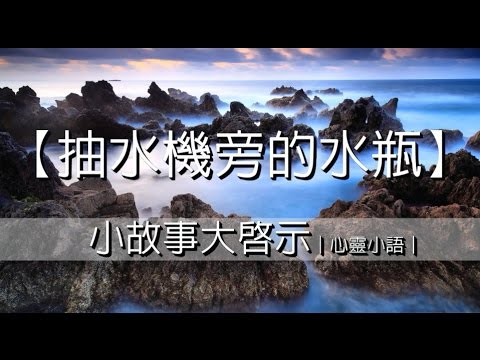 【抽水機旁的水瓶】

小故事大啓示 | 心靈小語 |